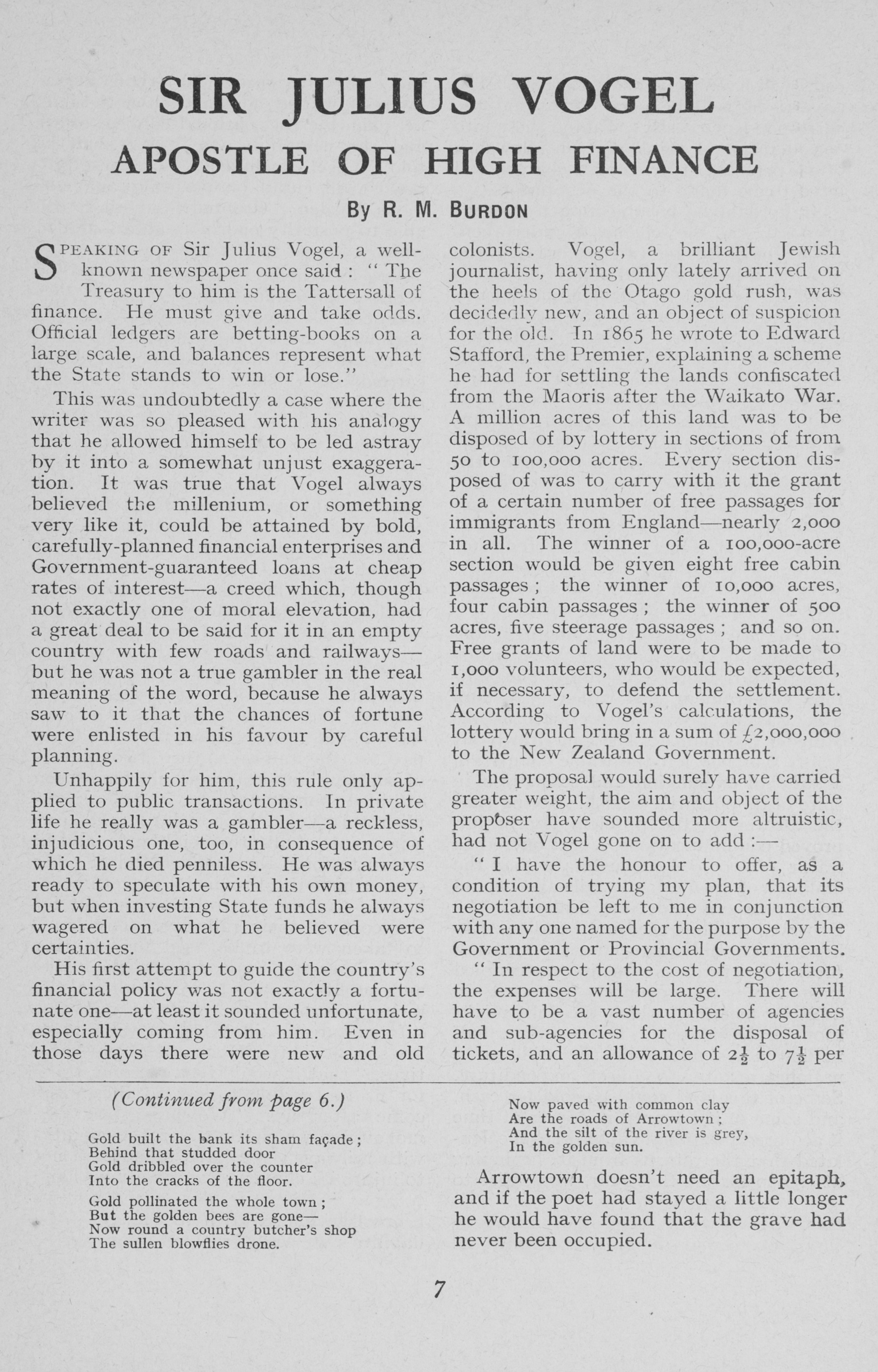 SIR JULIUS VOGEL
APOSTLE OF HIGH FINANCE

By R. M. Burdon

Speaking of Sir Julius Vogel, a well-known newspaper once said : " The Treasury to him is the Tattersall of finance. He must give and take odds. Official ledgers are betting-books on a large scale, and balances represent what the State stands to win or lose."

This was undoubtedly a case where the writer was so pleased with his analogy that he allowed himself to be led astray by it into a somewhat unjust exaggeration. It was true that Vogel always believed the millenium, or something very like it, could be attained by bold, carefully-planned financial enterprises and Government-guaranteed loans at cheap rates of interest—a creed which, though not exactly one of moral elevation, had a great deal to be said for it in an empty country with few roads and railways—but he was not a true gambler in the real meaning of the word, because he always saw to it that the chances of fortune were enlisted in his favour by careful planning.

Unhappily for him, this rule only applied to public transactions. In private life he really was a gambler—a reckless, injudicious one, too, in consequence of which he died penniless. He was always ready to speculate with his own money, but when investing State funds he always wagered on what he believed were certainties.

His first attempt to guide the country's financial policy was not exactly a fortunate one—at least it sounded unfortunate, especially coming from him. Even in those days there were new and old colonists. Vogel, a brilliant Jewish journalist, having only lately arrived on the heels of the Otago gold rush, was decidedly new, and an object of suspicion for the old. In 1865 he wrote to Edward Stafford, the Premier, explaining a scheme he had for settling the lands confiscated from the Maoris after the Waikato War. A million acres of this land was to be disposed of by lottery in sections of from 50 to 100,000 acres. Every section disposed of was to carry with it the grant of a certain number of free passages for immigrants from England—nearly 2,000 in all. The winner of a 100,000-acre section would be given eight free cabin passages ; the winner of 10,000 acres, four cabin passages ; the winner of 500 acres, five steerage passages ; and so on. Free grants of land were to be made to 1,000 volunteers, who would be expected, if necessary, to defend the settlement. According to Vogel's calculations, the lottery would bring in a sum of £2,000,000 to the New Zealand Government.

The proposal would surely have carried greater weight, the aim and object of the proposer have sounded more altruistic, had not Vogel gone on to add :—

" I have the honour to offer, as a condition of trying my plan, that its negotiation be left to me in conjunction with any one named for the purpose by the Government or Provincial Governments.

" In respect to the cost of negotiation, the expenses will be large. There will have to be a vast number of agencies and sub-agencies for the disposal of tickets, and an allowance of $2\frac{1}{2}$ to $7\frac{1}{2}$ per

(Continued from page 6.)

Gold built the bank its sham façade ;
Behind that studded door
Gold dribbled over the counter
Into the cracks of the floor.

Gold pollinated the whole town ;
But the golden bees are gone—
Now round a country butcher's shop
The sullen blowflies drone.

Now paved with common clay
Are the roads of Arrowtown ;
And the silt of the river is grey,
In the golden sun.

Arrowtown doesn't need an epitaph, and if the poet had stayed a little longer he would have found that the grave had never been occupied.

7